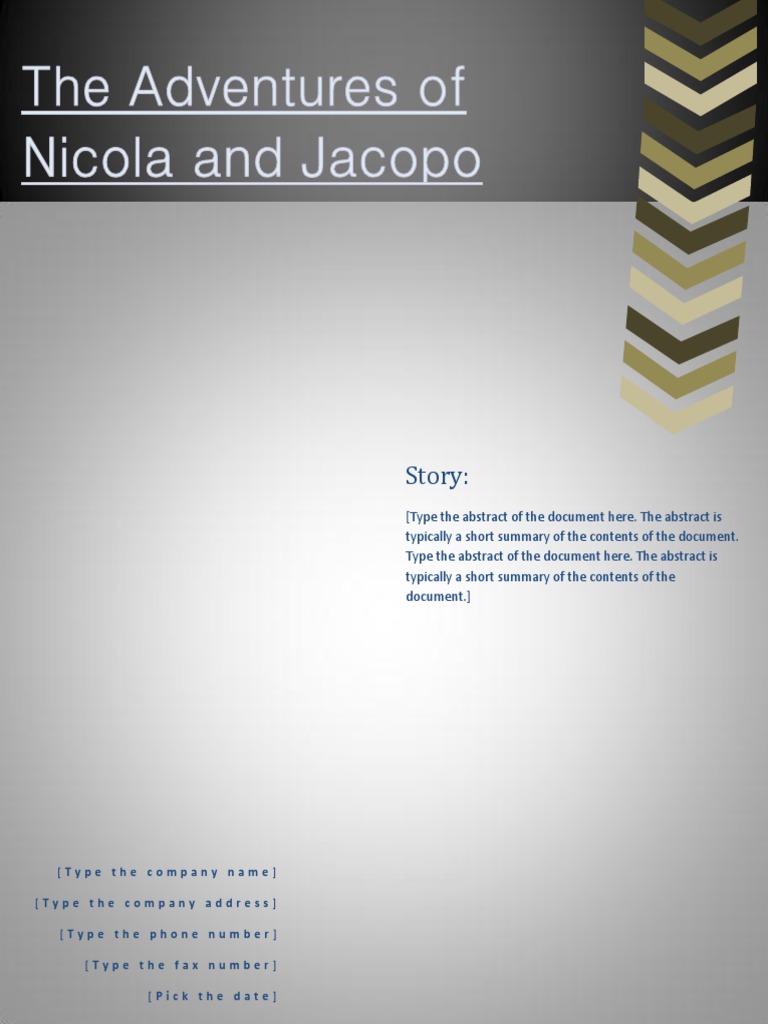 The Adventures of Nicola and Jacopo

Story:

[Type the abstract of the document here. The abstract is typically a short summary of the contents of the document. Type the abstract of the document here. The abstract is typically a short summary of the contents of the document.]

[Type the company name]

[Type the company address]

[Type the phone number]

[Type the fax number]

[Pick the date]